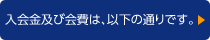 入会金及び会費は、以下の通りです。